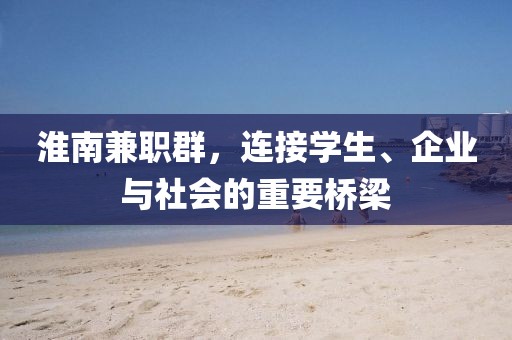 淮南兼职群，连接学生、企业与社会的重要桥梁